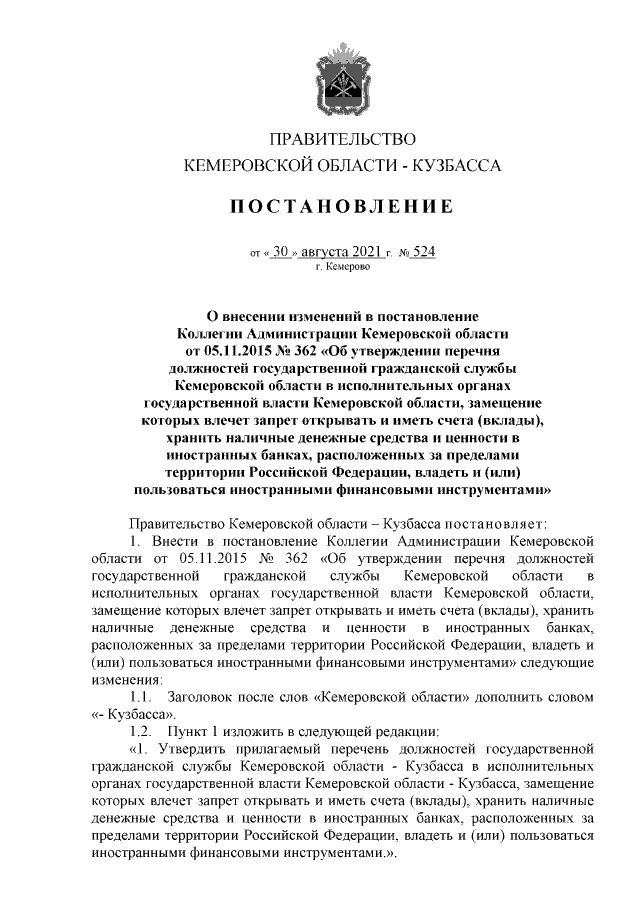 ПРАВИТЕЛЬСТВО
КЕМЕРОВСКОЙ ОБЛАСТИ - КУЗБАССА

ПОСТАНОВЛЕНИЕ

от « 30 » августа 2021 г. № 524
г. Кемерово

О внесении изменений в постановление Коллегии Администрации Кемеровской области от 05.11.2015 № 362 «Об утверждении перечня должностей государственной гражданской службы Кемеровской области в исполнительных органах государственной власти Кемеровской области, замещение которых влечет запрет открывать и иметь счета (вклады), хранить наличные денежные средства и ценности в иностранных банках, расположенных за пределами территории Российской Федерации, владеть и (или) пользоваться иностранными финансовыми инструментами»

Правительство Кемеровской области – Кузбасса постановляет:
1. Внести в постановление Коллегии Администрации Кемеровской области от 05.11.2015 № 362 «Об утверждении перечня должностей государственной гражданской службы Кемеровской области в исполнительных органах государственной власти Кемеровской области, замещение которых влечет запрет открывать и иметь счета (вклады), хранить наличные денежные средства и ценности в иностранных банках, расположенных за пределами территории Российской Федерации, владеть и (или) пользоваться иностранными финансовыми инструментами» следующие изменения:
1.1. Заголовок после слов «Кемеровской области» дополнить словом «- Кузбасса».
1.2. Пункт 1 изложить в следующей редакции:
«1. Утвердить прилагаемый перечень должностей государственной гражданской службы Кемеровской области - Кузбасса в исполнительных органах государственной власти Кемеровской области - Кузбасса, замещение которых влечет запрет открывать и иметь счета (вклады), хранить наличные денежные средства и ценности в иностранных банках, расположенных за пределами территории Российской Федерации, владеть и (или) пользоваться иностранными финансовыми инструментами.».